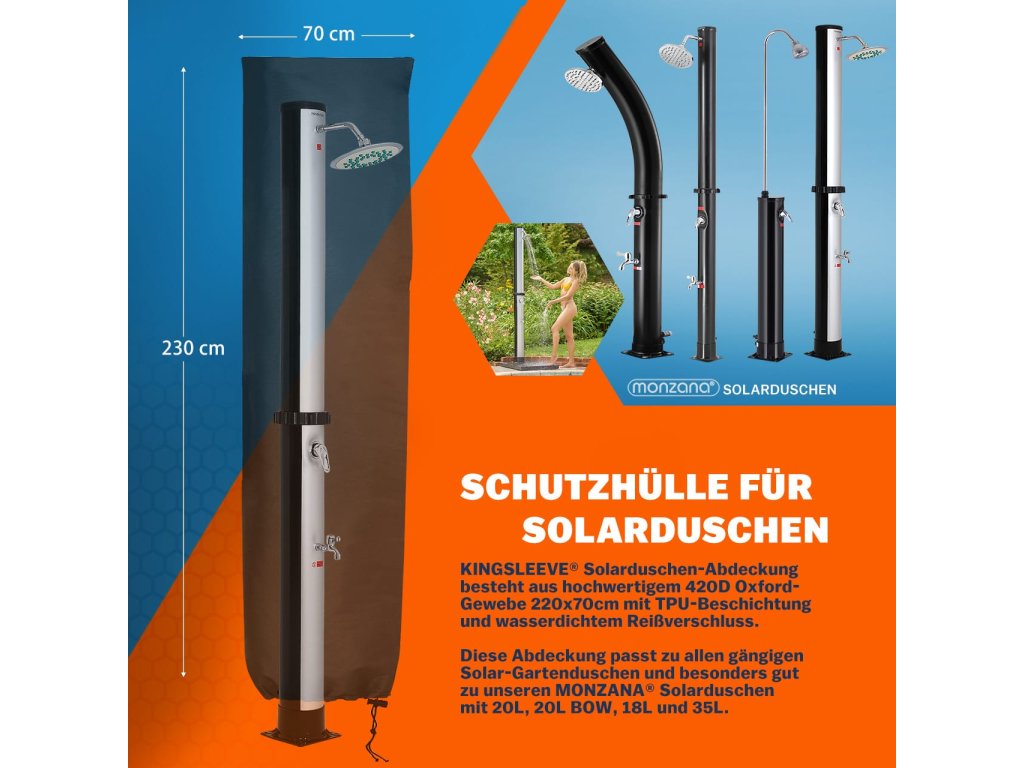 70 cm

230 cm

monzana® SOLARDUSCHEN

SCHUTZHÜLLE FÜR SOLARDUSCHEN

KINGSLEEVE® Solarduschen-Abdeckung besteht aus hochwertigem 420D Oxford-Gewebe 220x70cm mit TPU-Beschichtung und wasserdichtem Reißverschluss.

Diese Abdeckung passt zu allen gängigen Solar-Gartenduschen und besonders gut zu unseren MONZANA® Solarduschen mit 20L, 20L BOW, 18L und 35L.